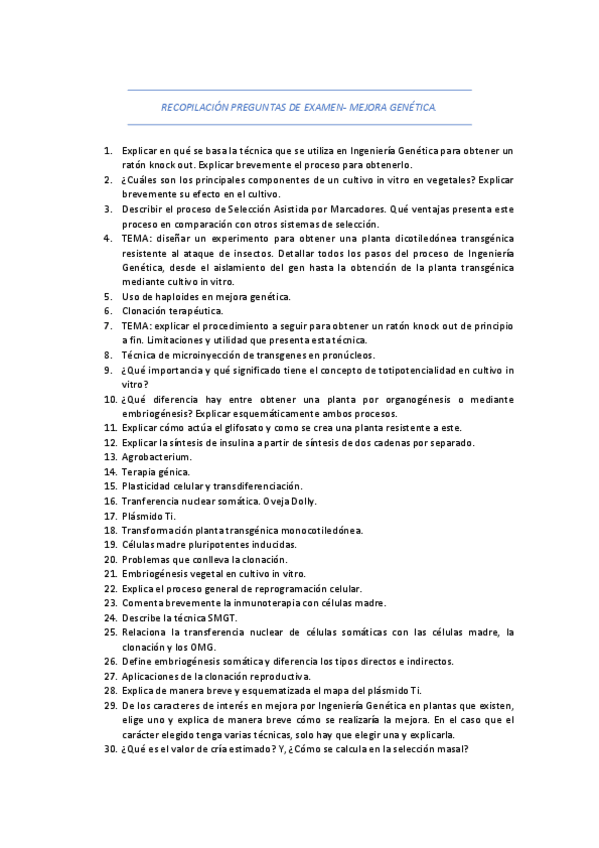 RECOPILACIÓN PREGUNTAS DE EXAMEN- MEJORA GENÉTICA.

1. Explicar en qué se basa la técnica que se utiliza en Ingeniería Genética para obtener un ratón knock out. Explicar brevemente el proceso para obtenerlo.
2. ¿Cuáles son los principales componentes de un cultivo in vitro en vegetales? Explicar brevemente su efecto en el cultivo.
3. Describir el proceso de Selección Asistida por Marcadores. Qué ventajas presenta este proceso en comparación con otros sistemas de selección.
4. TEMA: diseñar un experimento para obtener una planta dicotiledónea transgénica resistente al ataque de insectos. Detallar todos los pasos del proceso de Ingeniería Genética, desde el aislamiento del gen hasta la obtención de la planta transgénica mediante cultivo in vitro.
5. Uso de haploides en mejora genética.
6. Clonación terapéutica.
7. TEMA: explicar el procedimiento a seguir para obtener un ratón knock out de principio a fin. Limitaciones y utilidad que presenta esta técnica.
8. Técnica de microinyección de transgenes en pronúcleos.
9. ¿Qué importancia y qué significado tiene el concepto de totipotencialidad en cultivo in vitro?
10. ¿Qué diferencia hay entre obtener una planta por organogénesis o mediante embriogénesis? Explicar esquemáticamente ambos procesos.
11. Explicar cómo actúa el glifosato y como se crea una planta resistente a este.
12. Explicar la síntesis de insulina a partir de síntesis de dos cadenas por separado.
13. Agrobacterium.
14. Terapia génica.
15. Plasticidad celular y transdiferenciación.
16. Tranferencia nuclear somática. Oveja Dolly.
17. Plásmido Ti.
18. Transformación planta transgénica monocotiledónea.
19. Células madre pluripotentes inducidas.
20. Problemas que conlleva la clonación.
21. Embriogénesis vegetal en cultivo in vitro.
22. Explica el proceso general de reprogramación celular.
23. Comenta brevemente la inmunoterapia con células madre.
24. Describe la técnica SMGT.
25. Relaciona la transferencia nuclear de células somáticas con las células madre, la clonación y los OMG.
26. Define embriogénesis somática y diferencia los tipos directos e indirectos.
27. Aplicaciones de la clonación reproductiva.
28. Explica de manera breve y esquematizada el mapa del plásmido Ti.
29. De los caracteres de interés en mejora por Ingeniería Genética en plantas que existen, elige uno y explica de manera breve cómo se realizaría la mejora. En el caso que el carácter elegido tenga varias técnicas, solo hay que elegir una y explicarla.
30. ¿Qué es el valor de cría estimado? Y, ¿Cómo se calcula en la selección masal?